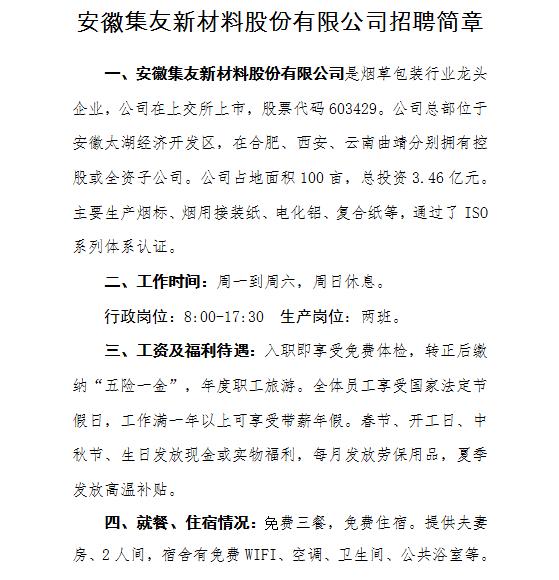 安徽集友新材料股份有限公司招聘简章

一、安徽集友新材料股份有限公司是烟草包装行业龙头企业，公司在上交所上市，股票代码603429。公司总部位于安徽太湖经济开发区，在合肥、西安、云南曲靖分别拥有控股或全资子公司。公司占地面积100亩，总投资3.46亿元。主要生产烟标、烟用接装纸、电化铝、复合纸等，通过了ISO系列体系认证。

二、工作时间：周一到周六，周日休息。

行政岗位：8:00-17:30　生产岗位：两班。

三、工资及福利待遇：入职即享受免费体检，转正后缴纳“五险一金”，年度职工旅游。全体员工享受国家法定节假日，工作满一年以上可享受带薪年假。春节、开工日、中秋节、生日发放现金或实物福利，每月发放劳保用品，夏季发放高温补贴。

四、就餐、住宿情况：免费三餐，免费住宿。提供夫妻房、2人间，宿舍有免费WIFI、空调、卫生间、公共浴室等。